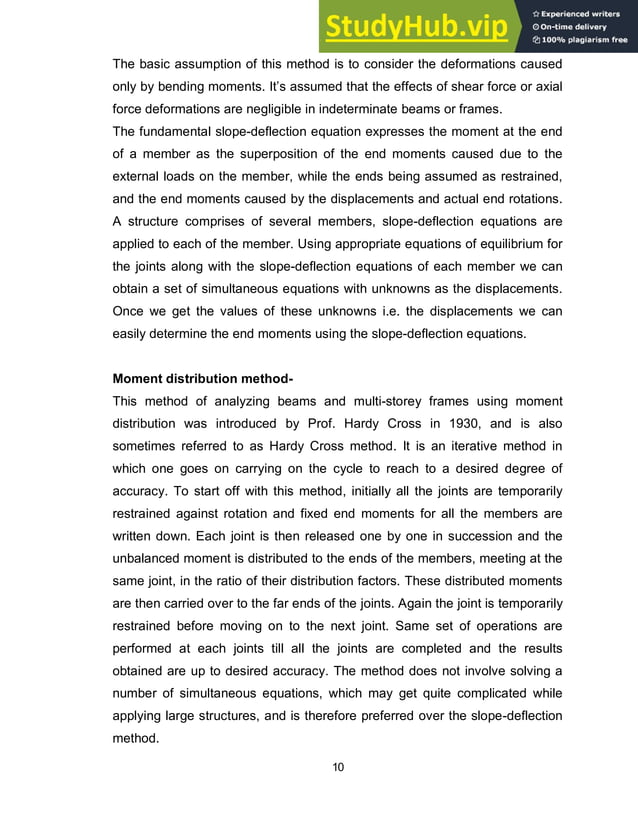 StudyHub.vip
Experienced writers
On-time delivery
100% plagiarism free

The basic assumption of this method is to consider the deformations caused only by bending moments. It's assumed that the effects of shear force or axial force deformations are negligible in indeterminate beams or frames.
The fundamental slope-deflection equation expresses the moment at the end of a member as the superposition of the end moments caused due to the external loads on the member, while the ends being assumed as restrained, and the end moments caused by the displacements and actual end rotations. A structure comprises of several members, slope-deflection equations are applied to each of the member. Using appropriate equations of equilibrium for the joints along with the slope-deflection equations of each member we can obtain a set of simultaneous equations with unknowns as the displacements. Once we get the values of these unknowns i.e. the displacements we can easily determine the end moments using the slope-deflection equations.

Moment distribution method-
This method of analyzing beams and multi-storey frames using moment distribution was introduced by Prof. Hardy Cross in 1930, and is also sometimes referred to as Hardy Cross method. It is an iterative method in which one goes on carrying on the cycle to reach to a desired degree of accuracy. To start off with this method, initially all the joints are temporarily restrained against rotation and fixed end moments for all the members are written down. Each joint is then released one by one in succession and the unbalanced moment is distributed to the ends of the members, meeting at the same joint, in the ratio of their distribution factors. These distributed moments are then carried over to the far ends of the joints. Again the joint is temporarily restrained before moving on to the next joint. Same set of operations are performed at each joints till all the joints are completed and the results obtained are up to desired accuracy. The method does not involve solving a number of simultaneous equations, which may get quite complicated while applying large structures, and is therefore preferred over the slope-deflection method.

10